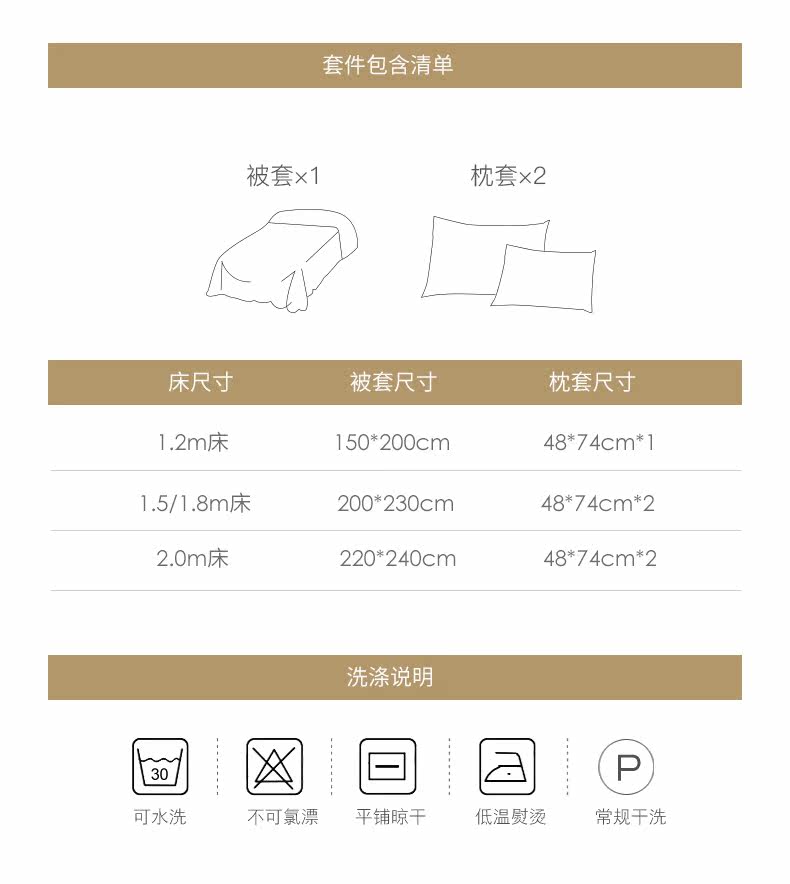 套件包含清单

被套×1　枕套×2

| 床尺寸 | 被套尺寸 | 枕套尺寸 |
|---|---|---|
| 1.2m床 | 150*200cm | 48*74cm*1 |
| 1.5/1.8m床 | 200*230cm | 48*74cm*2 |
| 2.0m床 | 220*240cm | 48*74cm*2 |

洗涤说明

30
可水洗　不可氯漂　平铺晾干　低温熨烫　P 常规干洗